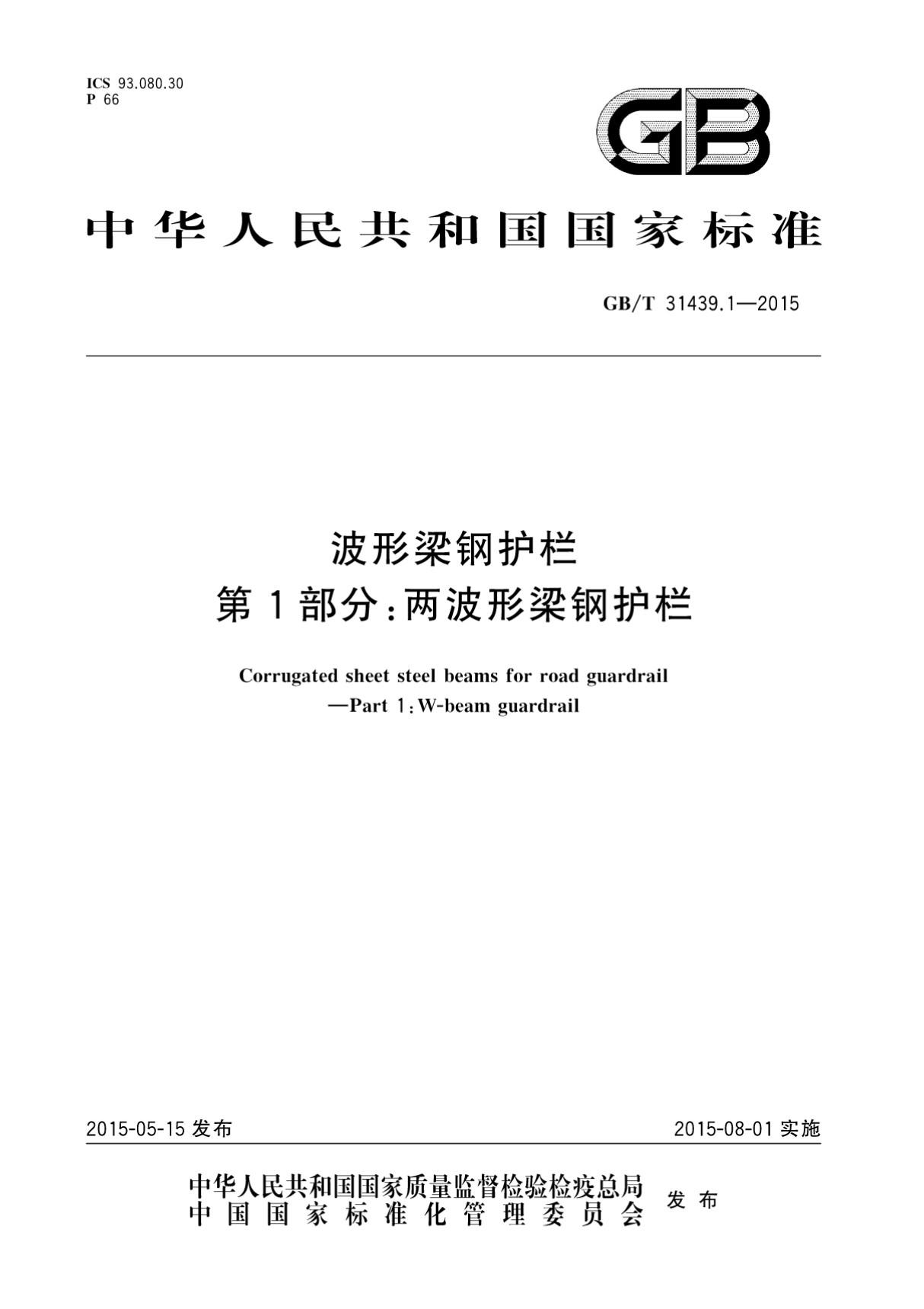 ICS 93.080.30
P 66

GB

中华人民共和国国家标准

GB/T 31439.1—2015

波形梁钢护栏
第1部分：两波形梁钢护栏

Corrugated sheet steel beams for road guardrail
—Part 1：W-beam guardrail

2015-05-15 发布

2015-08-01 实施

中华人民共和国国家质量监督检验检疫总局
中国国家标准化管理委员会
发布